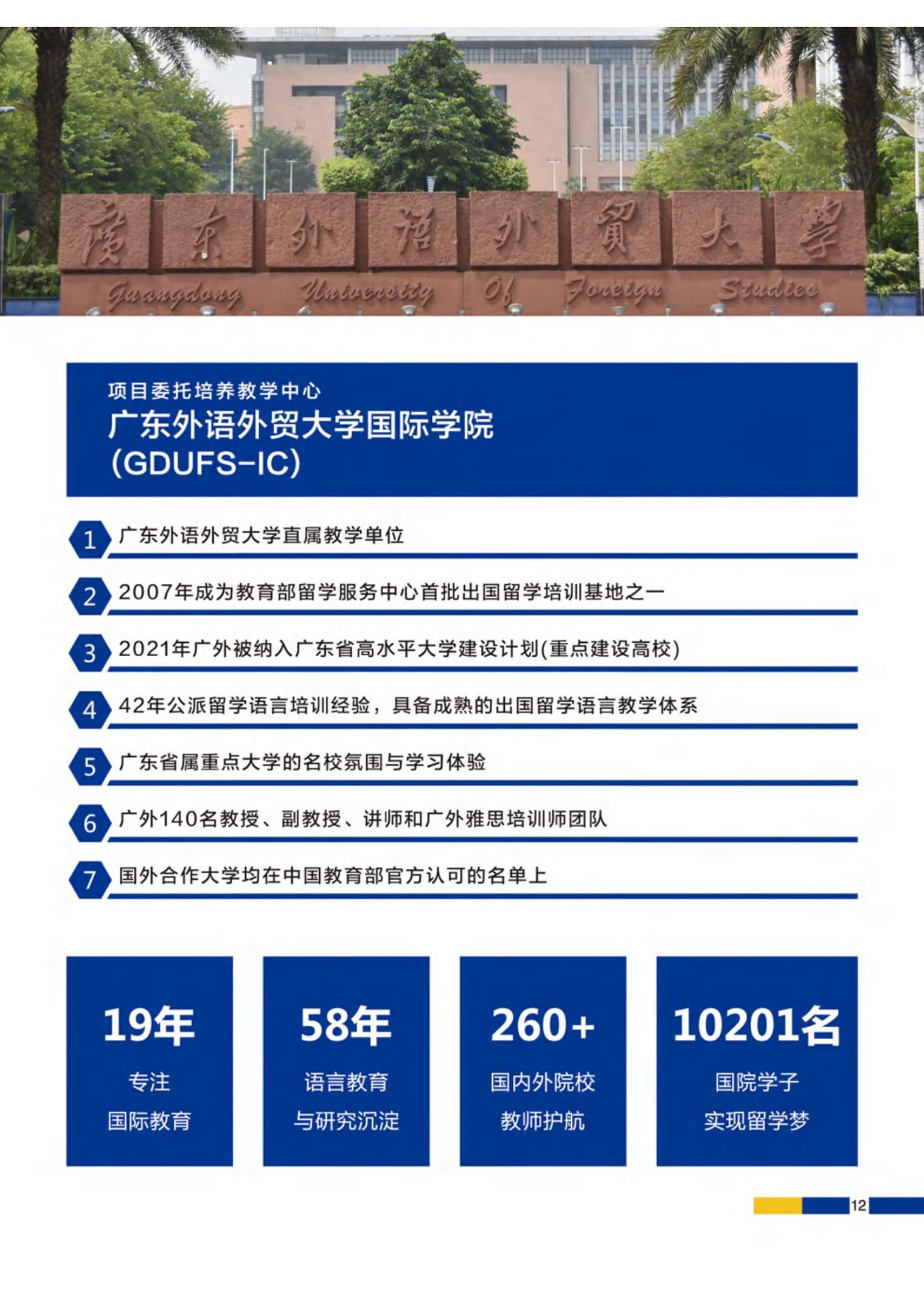 廣東外語外貿大學
Guangdong University Of Foreign Studies

项目委托培养教学中心
广东外语外贸大学国际学院
(GDUFS-IC)

1 广东外语外贸大学直属教学单位

2 2007年成为教育部留学服务中心首批出国留学培训基地之一

3 2021年广外被纳入广东省高水平大学建设计划(重点建设高校)

4 42年公派留学语言培训经验，具备成熟的出国留学语言教学体系

5 广东省属重点大学的名校氛围与学习体验

6 广外140名教授、副教授、讲师和广外雅思培训师团队

7 国外合作大学均在中国教育部官方认可的名单上

19年
专注
国际教育

58年
语言教育
与研究沉淀

260+
国内外院校
教师护航

10201名
国院学子
实现留学梦

12